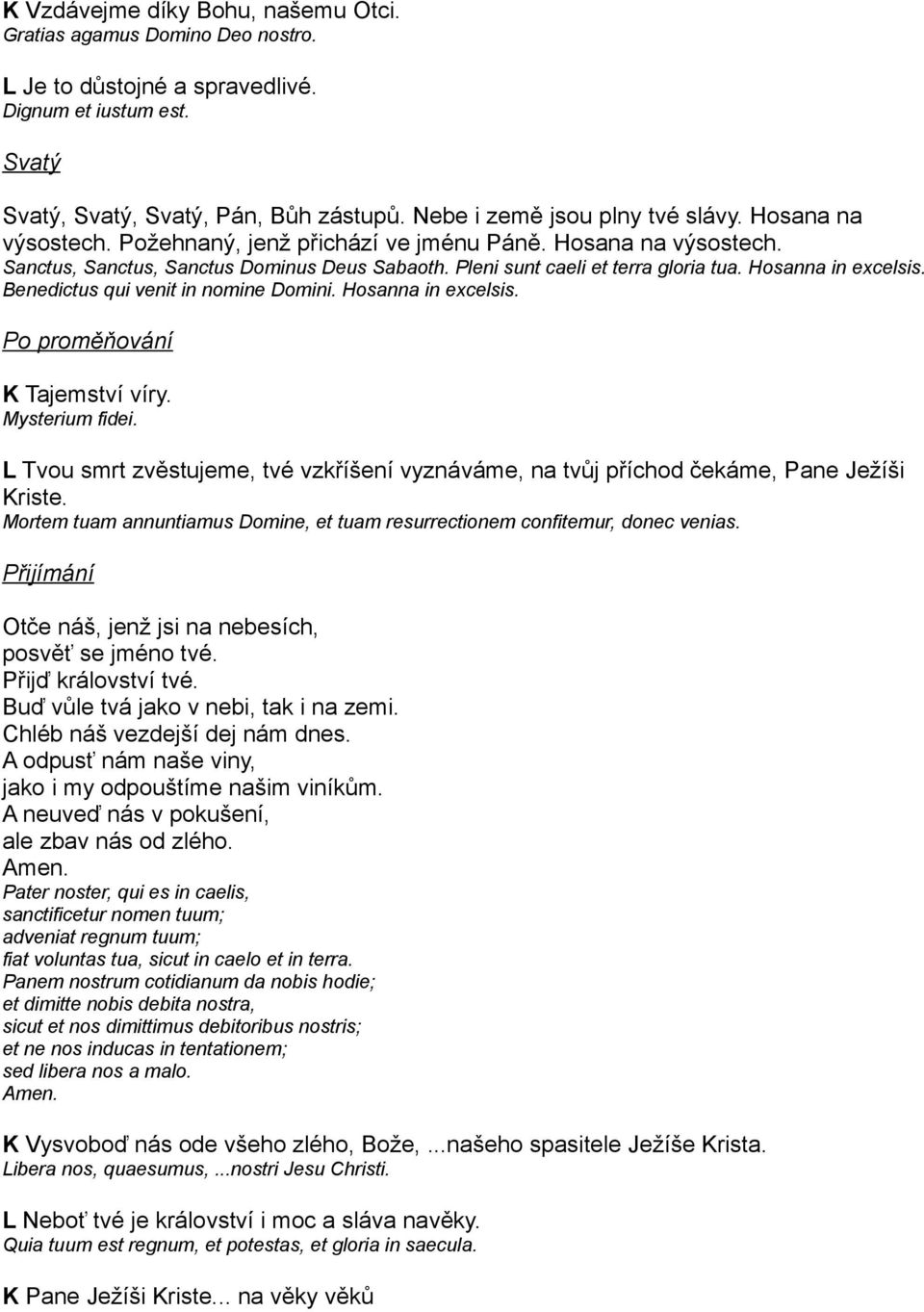 K Vzdávejme díky Bohu, našemu Otci.
Gratias agamus Domino Deo nostro.

L Je to důstojné a spravedlivé.
Dignum et iustum est.

Svatý

Svatý, Svatý, Svatý, Pán, Bůh zástupů. Nebe i země jsou plny tvé slávy. Hosana na výsostech. Požehnaný, jenž přichází ve jménu Páně. Hosana na výsostech.
Sanctus, Sanctus, Sanctus Dominus Deus Sabaoth. Pleni sunt caeli et terra gloria tua. Hosanna in excelsis. Benedictus qui venit in nomine Domini. Hosanna in excelsis.

Po proměňování

K Tajemství víry.
Mysterium fidei.

L Tvou smrt zvěstujeme, tvé vzkříšení vyznáváme, na tvůj příchod čekáme, Pane Ježíši Kriste.
Mortem tuam annuntiamus Domine, et tuam resurrectionem confitemur, donec venias.

Přijímání

Otče náš, jenž jsi na nebesích,
posvěť se jméno tvé.
Přijď království tvé.
Buď vůle tvá jako v nebi, tak i na zemi.
Chléb náš vezdejší dej nám dnes.
A odpusť nám naše viny,
jako i my odpouštíme našim viníkům.
A neuveď nás v pokušení,
ale zbav nás od zlého.
Amen.
Pater noster, qui es in caelis,
sanctificetur nomen tuum;
adveniat regnum tuum;
fiat voluntas tua, sicut in caelo et in terra.
Panem nostrum cotidianum da nobis hodie;
et dimitte nobis debita nostra,
sicut et nos dimittimus debitoribus nostris;
et ne nos inducas in tentationem;
sed libera nos a malo.
Amen.

K Vysvoboď nás ode všeho zlého, Bože, ...našeho spasitele Ježíše Krista.
Libera nos, quaesumus, ...nostri Jesu Christi.

L Neboť tvé je království i moc a sláva navěky.
Quia tuum est regnum, et potestas, et gloria in saecula.

K Pane Ježíši Kriste... na věky věků